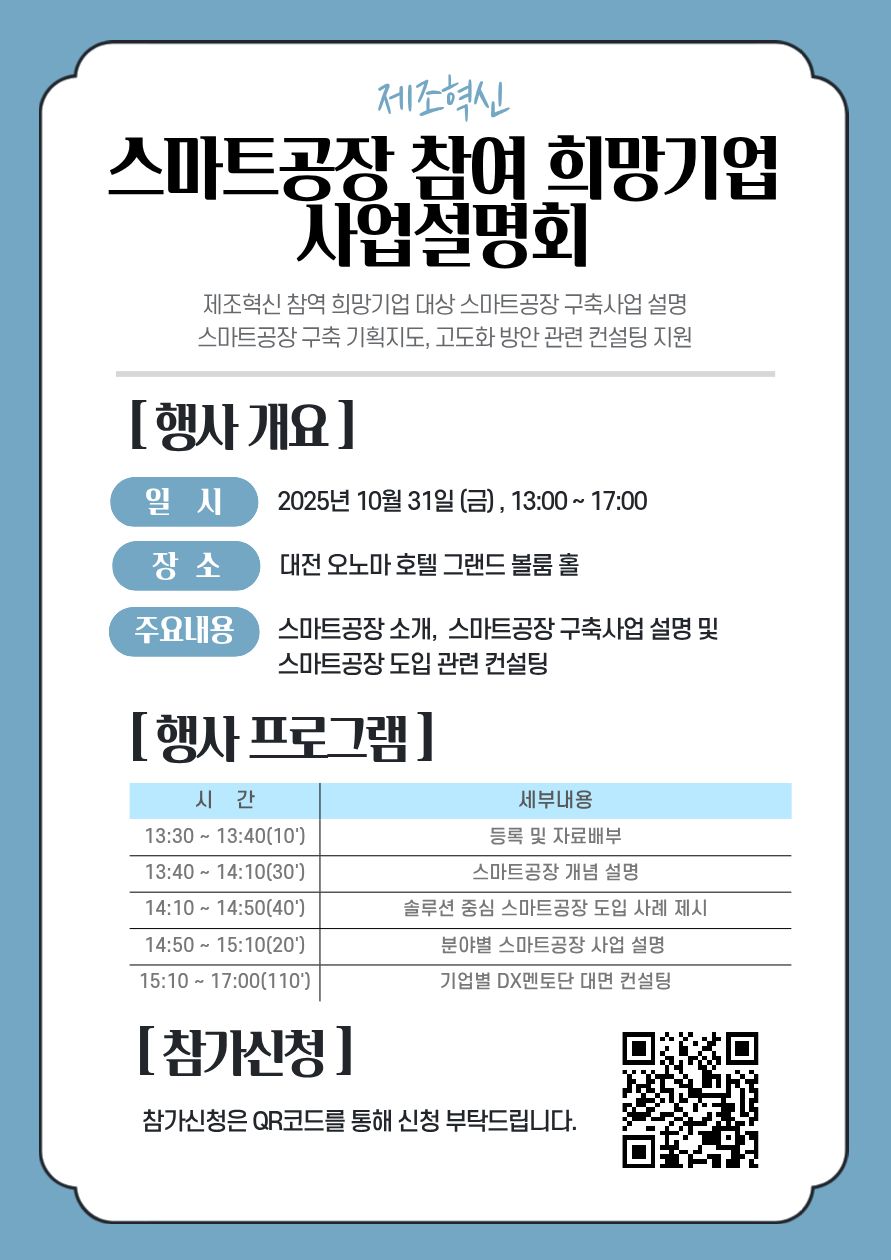 제조혁신

스마트공장 참여 희망기업 사업설명회

제조혁신 참역 희망기업 대상 스마트공장 구축사업 설명
스마트공장 구축 기획지도, 고도화 방안 관련 컨설팅 지원

[ 행사 개요 ]

일 시 2025년 10월 31일 (금) , 13:00 ~ 17:00

장 소 대전 오노마 호텔 그랜드 볼룸 홀

주요내용 스마트공장 소개, 스마트공장 구축사업 설명 및 스마트공장 도입 관련 컨설팅

[ 행사 프로그램 ]

| 시 간 | 세부내용 |
|---|---|
| 13:30 ~ 13:40(10') | 등록 및 자료배부 |
| 13:40 ~ 14:10(30') | 스마트공장 개념 설명 |
| 14:10 ~ 14:50(40') | 솔루션 중심 스마트공장 도입 사례 제시 |
| 14:50 ~ 15:10(20') | 분야별 스마트공장 사업 설명 |
| 15:10 ~ 17:00(110') | 기업별 DX멘토단 대면 컨설팅 |

[ 참가신청 ]

참가신청은 QR코드를 통해 신청 부탁드립니다.